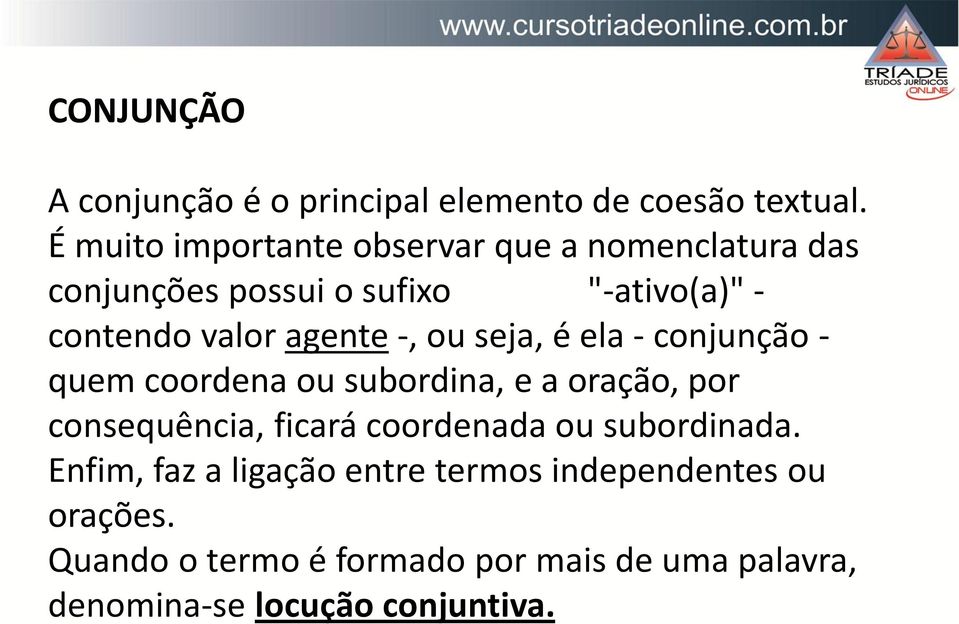 www.cursotriadeonline.com.br

TRÍADE
ESTUDOS JURÍDICOS
ONLINE

CONJUNÇÃO

A conjunção é o principal elemento de coesão textual. É muito importante observar que a nomenclatura das conjunções possui o sufixo "-ativo(a)" - contendo valor agente -, ou seja, é ela - conjunção - quem coordena ou subordina, e a oração, por consequência, ficará coordenada ou subordinada. Enfim, faz a ligação entre termos independentes ou orações.
Quando o termo é formado por mais de uma palavra, denomina-se locução conjuntiva.